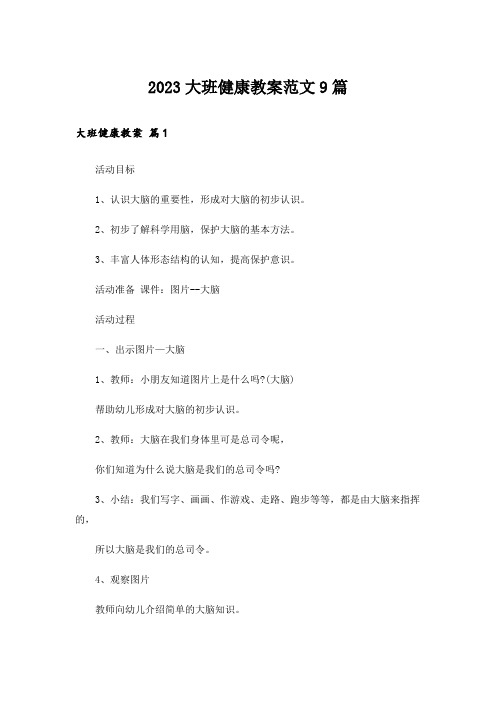 2023大班健康教案范文9篇

大班健康教案 篇1

活动目标

1、认识大脑的重要性，形成对大脑的初步认识。

2、初步了解科学用脑，保护大脑的基本方法。

3、丰富人体形态结构的认知，提高保护意识。

活动准备 课件：图片--大脑

活动过程

一、出示图片—大脑

1、教师：小朋友知道图片上是什么吗?(大脑)

帮助幼儿形成对大脑的初步认识。

2、教师：大脑在我们身体里可是总司令呢，

你们知道为什么说大脑是我们的总司令吗?

3、小结：我们写字、画画、作游戏、走路、跑步等等，都是由大脑来指挥的，

所以大脑是我们的总司令。

4、观察图片

教师向幼儿介绍简单的大脑知识。